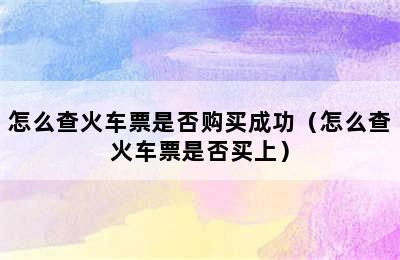 怎么查火车票是否购买成功（怎么查火车票是否买上）